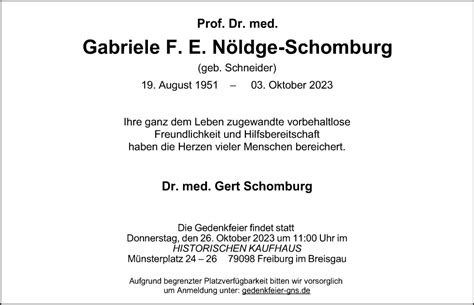 Prof. Dr. med.

Gabriele F. E. Nöldge-Schomburg

(geb. Schneider)

19. August 1951 – 03. Oktober 2023

Ihre ganz dem Leben zugewandte vorbehaltlose Freundlichkeit und Hilfsbereitschaft haben die Herzen vieler Menschen bereichert.

Dr. med. Gert Schomburg

Die Gedenkfeier findet statt Donnerstag, den 26. Oktober 2023 um 11:00 Uhr im HISTORISCHEN KAUFHAUS Münsterplatz 24 – 26 79098 Freiburg im Breisgau

Aufgrund begrenzter Platzverfügbarkeit bitten wir vorsorglich um Anmeldung unter: gedenkfeier-gns.de